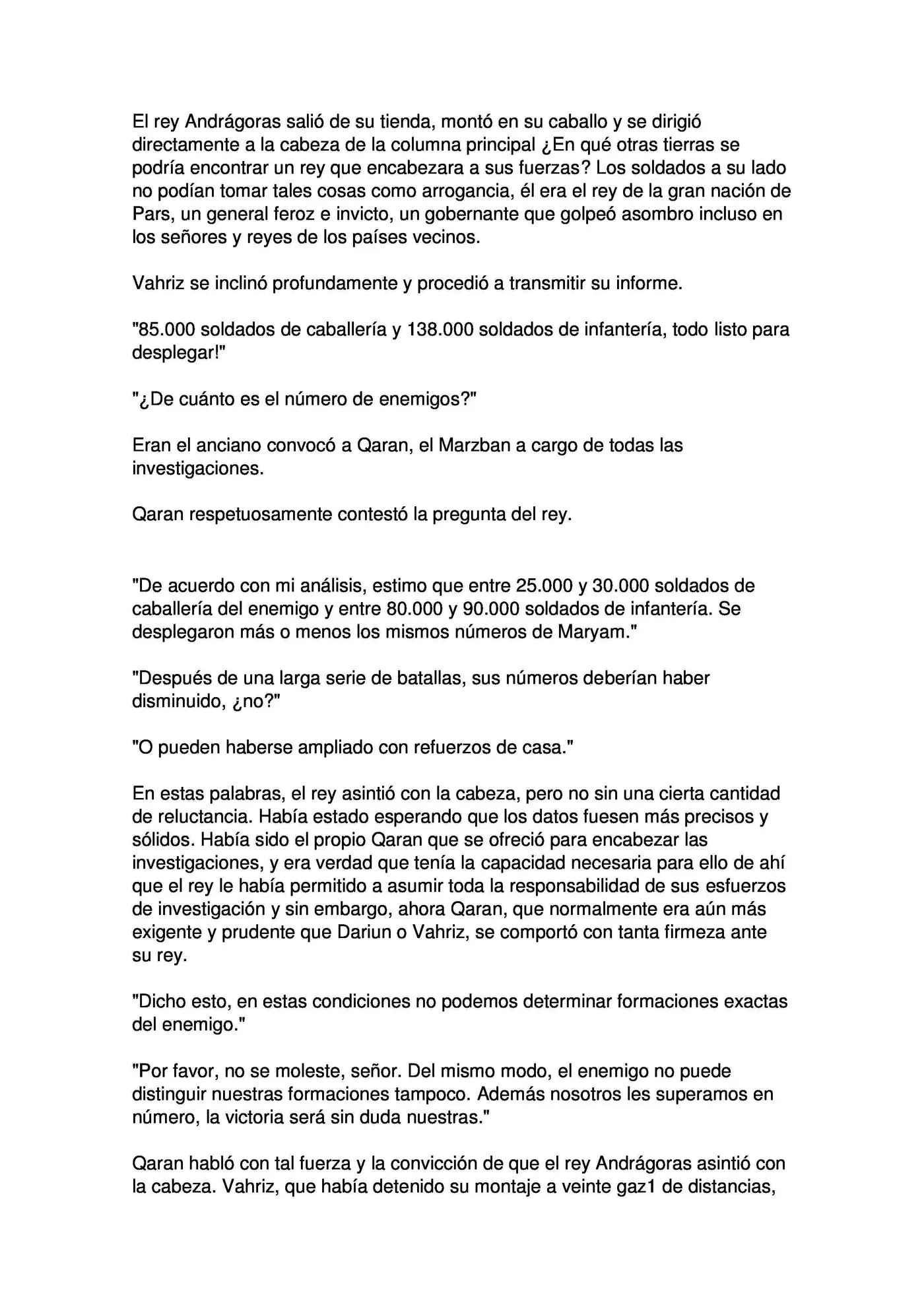 El rey Andrágoras salió de su tienda, montó en su caballo y se dirigió directamente a la cabeza de la columna principal ¿En qué otras tierras se podría encontrar un rey que encabezara a sus fuerzas? Los soldados a su lado no podían tomar tales cosas como arrogancia, él era el rey de la gran nación de Pars, un general feroz e invicto, un gobernante que golpeó asombro incluso en los señores y reyes de los países vecinos.

Vahriz se inclinó profundamente y procedió a transmitir su informe.

"85.000 soldados de caballería y 138.000 soldados de infantería, todo listo para desplegar!"

"¿De cuánto es el número de enemigos?"

Eran el anciano convocó a Qaran, el Marzban a cargo de todas las investigaciones.

Qaran respetuosamente contestó la pregunta del rey.

"De acuerdo con mi análisis, estimo que entre 25.000 y 30.000 soldados de caballería del enemigo y entre 80.000 y 90.000 soldados de infantería. Se desplegaron más o menos los mismos números de Maryam."

"Después de una larga serie de batallas, sus números deberían haber disminuido, ¿no?"

"O pueden haberse ampliado con refuerzos de casa."

En estas palabras, el rey asintió con la cabeza, pero no sin una cierta cantidad de reluctancia. Había estado esperando que los datos fuesen más precisos y sólidos. Había sido el propio Qaran que se ofreció para encabezar las investigaciones, y era verdad que tenía la capacidad necesaria para ello de ahí que el rey le había permitido a asumir toda la responsabilidad de sus esfuerzos de investigación y sin embargo, ahora Qaran, que normalmente era aún más exigente y prudente que Dariun o Vahriz, se comportó con tanta firmeza ante su rey.

"Dicho esto, en estas condiciones no podemos determinar formaciones exactas del enemigo."

"Por favor, no se moleste, señor. Del mismo modo, el enemigo no puede distinguir nuestras formaciones tampoco. Además nosotros les superamos en número, la victoria será sin duda nuestras."

Qaran habló con tal fuerza y la convicción de que el rey Andrágoras asintió con la cabeza. Vahriz, que había detenido su montaje a veinte gaz1 de distancias,